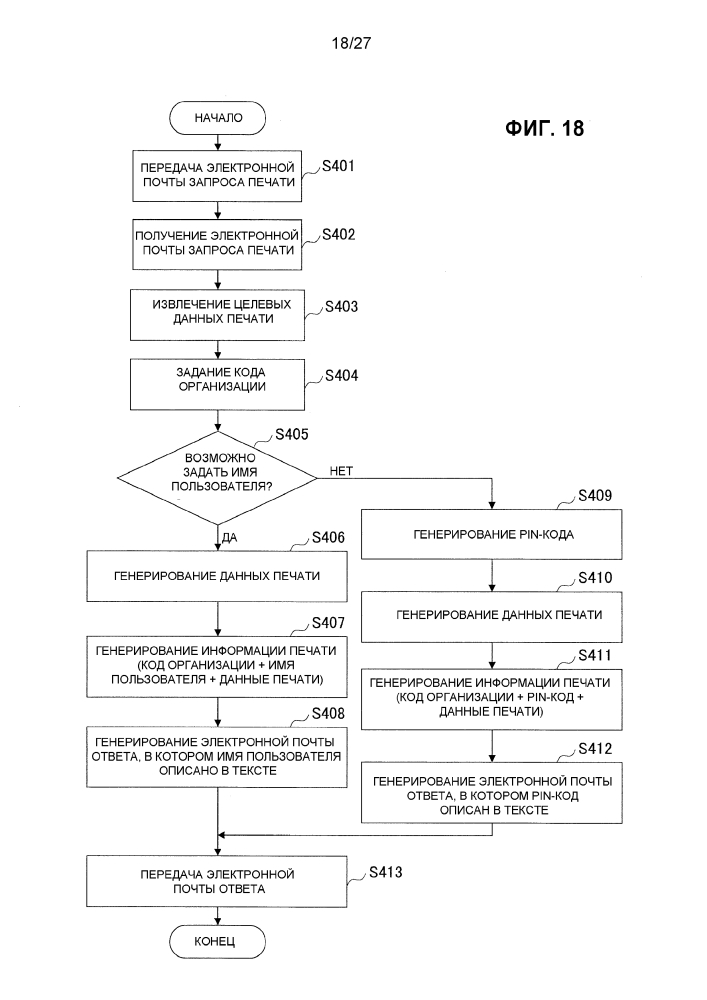 18/27

ФИГ. 18

НАЧАЛО

ПЕРЕДАЧА ЭЛЕКТРОННОЙ ПОЧТЫ ЗАПРОСА ПЕЧАТИ
S401

ПОЛУЧЕНИЕ ЭЛЕКТРОННОЙ ПОЧТЫ ЗАПРОСА ПЕЧАТИ
S402

ИЗВЛЕЧЕНИЕ ЦЕЛЕВЫХ ДАННЫХ ПЕЧАТИ
S403

ЗАДАНИЕ КОДА ОРГАНИЗАЦИИ
S404

S405
ВОЗМОЖНО ЗАДАТЬ ИМЯ ПОЛЬЗОВАТЕЛЯ?

НЕТ

ДА

S406
ГЕНЕРИРОВАНИЕ ДАННЫХ ПЕЧАТИ

S407
ГЕНЕРИРОВАНИЕ ИНФОРМАЦИИ ПЕЧАТИ (КОД ОРГАНИЗАЦИИ + ИМЯ ПОЛЬЗОВАТЕЛЯ + ДАННЫЕ ПЕЧАТИ)

S408
ГЕНЕРИРОВАНИЕ ЭЛЕКТРОННОЙ ПОЧТЫ ОТВЕТА, В КОТОРОМ ИМЯ ПОЛЬЗОВАТЕЛЯ ОПИСАНО В ТЕКСТЕ

S409
ГЕНЕРИРОВАНИЕ PIN-КОДА

S410
ГЕНЕРИРОВАНИЕ ДАННЫХ ПЕЧАТИ

S411
ГЕНЕРИРОВАНИЕ ИНФОРМАЦИИ ПЕЧАТИ (КОД ОРГАНИЗАЦИИ + PIN-КОД + ДАННЫЕ ПЕЧАТИ)

S412
ГЕНЕРИРОВАНИЕ ЭЛЕКТРОННОЙ ПОЧТЫ ОТВЕТА, В КОТОРОМ PIN-КОД ОПИСАН В ТЕКСТЕ

ПЕРЕДАЧА ЭЛЕКТРОННОЙ ПОЧТЫ ОТВЕТА
S413

КОНЕЦ